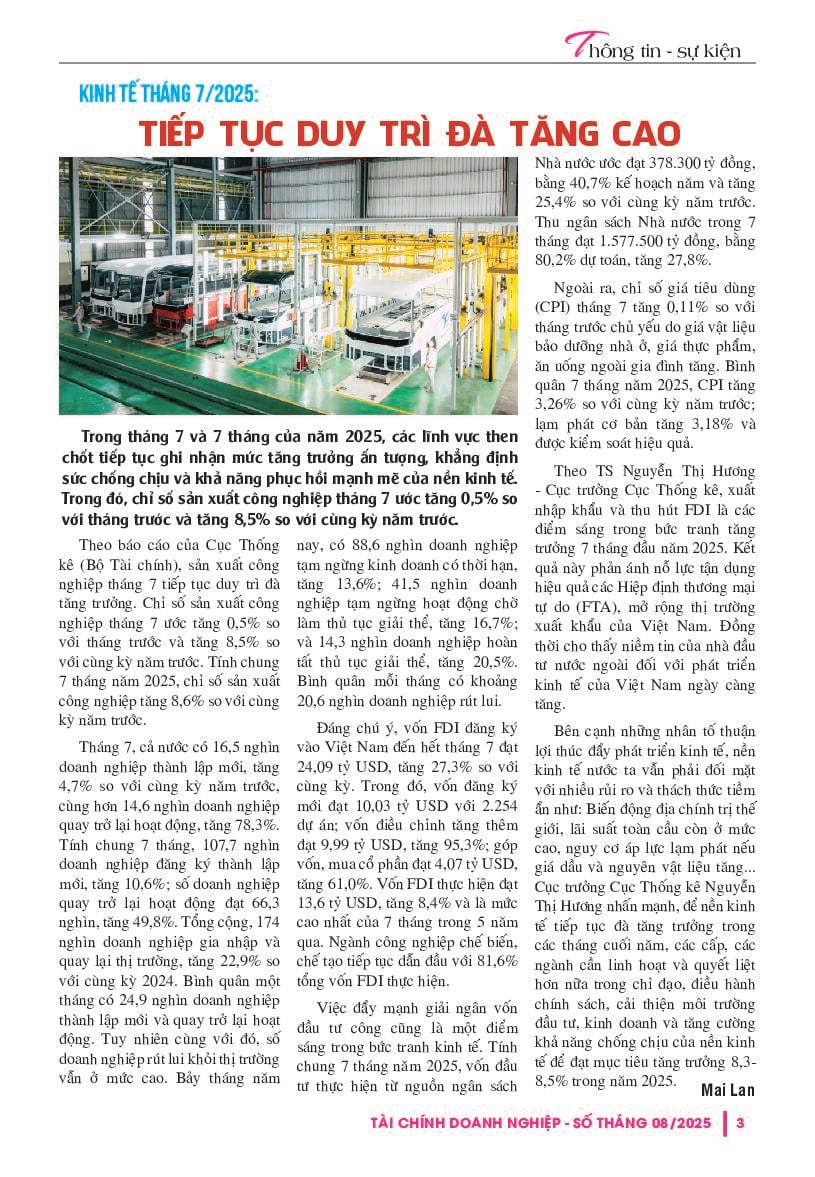 Thông tin - sự kiện

KINH TẾ THÁNG 7/2025:

TIẾP TỤC DUY TRÌ ĐÀ TĂNG CAO

Trong tháng 7 và 7 tháng của năm 2025, các lĩnh vực then chốt tiếp tục ghi nhận mức tăng trưởng ấn tượng, khẳng định sức chống chịu và khả năng phục hồi mạnh mẽ của nền kinh tế. Trong đó, chỉ số sản xuất công nghiệp tháng 7 ước tăng 0,5% so với tháng trước và tăng 8,5% so với cùng kỳ năm trước.

Theo báo cáo của Cục Thống kê (Bộ Tài chính), sản xuất công nghiệp tháng 7 tiếp tục duy trì đà tăng trưởng. Chỉ số sản xuất công nghiệp tháng 7 ước tăng 0,5% so với tháng trước và tăng 8,5% so với cùng kỳ năm trước. Tính chung 7 tháng năm 2025, chỉ số sản xuất công nghiệp tăng 8,6% so với cùng kỳ năm trước.

Tháng 7, cả nước có 16,5 nghìn doanh nghiệp thành lập mới, tăng 4,7% so với cùng kỳ năm trước, cùng hơn 14,6 nghìn doanh nghiệp quay trở lại hoạt động, tăng 78,3%. Tính chung 7 tháng, 107,7 nghìn doanh nghiệp đăng ký thành lập mới, tăng 10,6%; số doanh nghiệp quay trở lại hoạt động đạt 66,3 nghìn, tăng 49,8%. Tổng cộng, 174 nghìn doanh nghiệp gia nhập và quay lại thị trường, tăng 22,9% so với cùng kỳ 2024. Bình quân một tháng có 24,9 nghìn doanh nghiệp thành lập mới và quay trở lại hoạt động. Tuy nhiên cùng với đó, số doanh nghiệp rút lui khỏi thị trường vẫn ở mức cao. Bảy tháng năm nay, có 88,6 nghìn doanh nghiệp tạm ngừng kinh doanh có thời hạn, tăng 13,6%; 41,5 nghìn doanh nghiệp tạm ngừng hoạt động chờ làm thủ tục giải thể, tăng 16,7%; và 14,3 nghìn doanh nghiệp hoàn tất thủ tục giải thể, tăng 20,5%. Bình quân mỗi tháng có khoảng 20,6 nghìn doanh nghiệp rút lui.

Đáng chú ý, vốn FDI đăng ký vào Việt Nam đến hết tháng 7 đạt 24,09 tỷ USD, tăng 27,3% so với cùng kỳ. Trong đó, vốn đăng ký mới đạt 10,03 tỷ USD với 2.254 dự án; vốn điều chỉnh tăng thêm đạt 9,99 tỷ USD, tăng 95,3%; góp vốn, mua cổ phần đạt 4,07 tỷ USD, tăng 61,0%. Vốn FDI thực hiện đạt 13,6 tỷ USD, tăng 8,4% và là mức cao nhất của 7 tháng trong 5 năm qua. Ngành công nghiệp chế biến, chế tạo tiếp tục dẫn đầu với 81,6% tổng vốn FDI thực hiện.

Việc đẩy mạnh giải ngân vốn đầu tư công cũng là một điểm sáng trong bức tranh kinh tế. Tính chung 7 tháng năm 2025, vốn đầu tư thực hiện từ nguồn ngân sách Nhà nước ước đạt 378.300 tỷ đồng, bằng 40,7% kế hoạch năm và tăng 25,4% so với cùng kỳ năm trước. Thu ngân sách Nhà nước trong 7 tháng đạt 1.577.500 tỷ đồng, bằng 80,2% dự toán, tăng 27,8%.

Ngoài ra, chỉ số giá tiêu dùng (CPI) tháng 7 tăng 0,11% so với tháng trước chủ yếu do giá vật liệu bảo dưỡng nhà ở, giá thực phẩm, ăn uống ngoài gia đình tăng. Bình quân 7 tháng năm 2025, CPI tăng 3,26% so với cùng kỳ năm trước; lạm phát cơ bản tăng 3,18% và được kiểm soát hiệu quả.

Theo TS Nguyễn Thị Hương - Cục trưởng Cục Thống kê, xuất nhập khẩu và thu hút FDI là các điểm sáng trong bức tranh tăng trưởng 7 tháng đầu năm 2025. Kết quả này phản ánh nỗ lực tận dụng hiệu quả các Hiệp định thương mại tự do (FTA), mở rộng thị trường xuất khẩu của Việt Nam. Đồng thời cho thấy niềm tin của nhà đầu tư nước ngoài đối với phát triển kinh tế của Việt Nam ngày càng tăng.

Bên cạnh những nhân tố thuận lợi thúc đẩy phát triển kinh tế, nền kinh tế nước ta vẫn phải đối mặt với nhiều rủi ro và thách thức tiềm ẩn như: Biến động địa chính trị thế giới, lãi suất toàn cầu còn ở mức cao, nguy cơ áp lực lạm phát nếu giá dầu và nguyên vật liệu tăng... Cục trưởng Cục Thống kê Nguyễn Thị Hương nhấn mạnh, để nền kinh tế tiếp tục đà tăng trưởng trong các tháng cuối năm, các cấp, các ngành cần linh hoạt và quyết liệt hơn nữa trong chỉ đạo, điều hành chính sách, cải thiện môi trường đầu tư, kinh doanh và tăng cường khả năng chống chịu của nền kinh tế để đạt mục tiêu tăng trưởng 8,3-8,5% trong năm 2025.

Mai Lan

TÀI CHÍNH DOANH NGHIỆP - SỐ THÁNG 08/2025 | 3